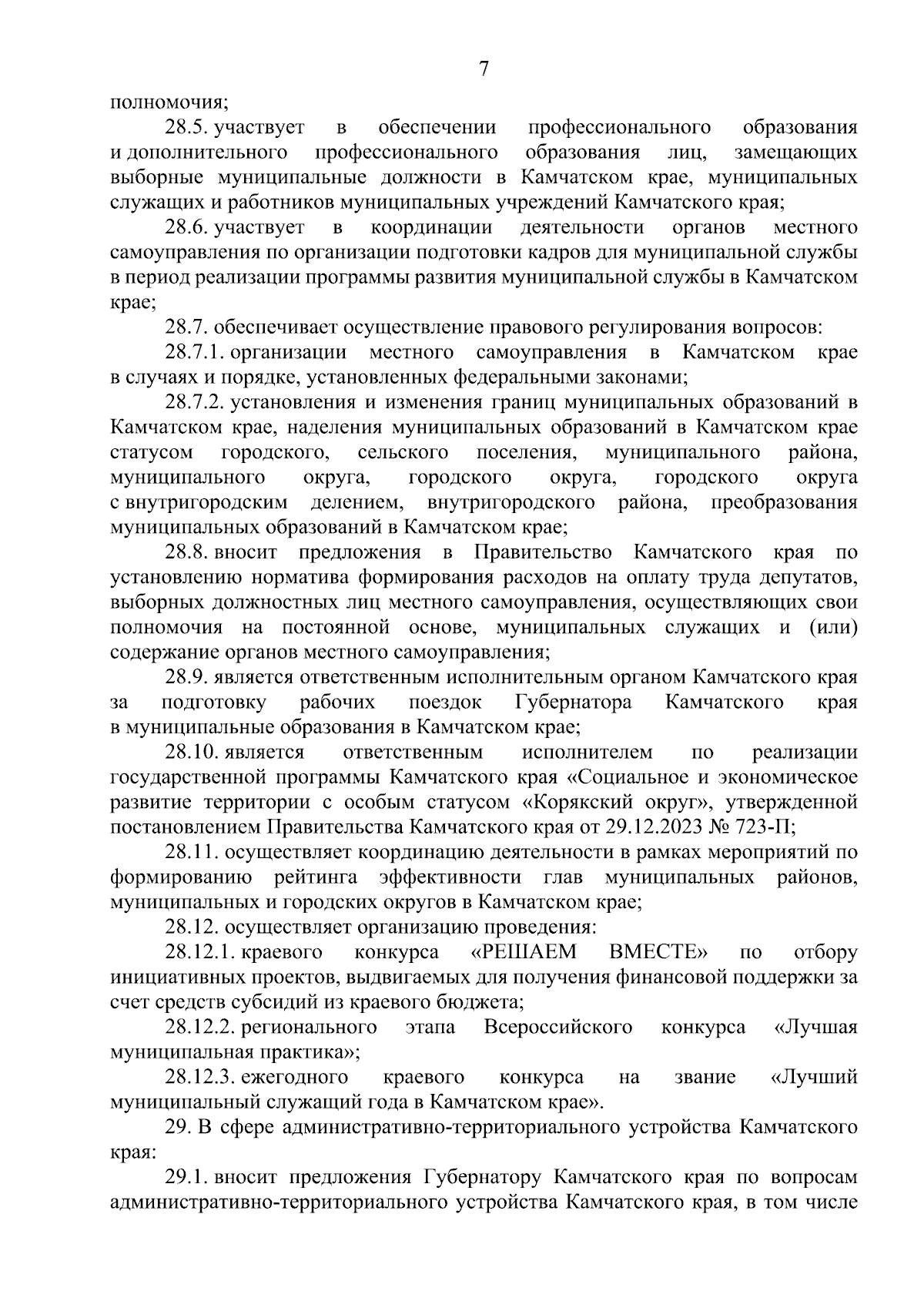 7

полномочия;

28.5. участвует в обеспечении профессионального образования и дополнительного профессионального образования лиц, замещающих выборные муниципальные должности в Камчатском крае, муниципальных служащих и работников муниципальных учреждений Камчатского края;

28.6. участвует в координации деятельности органов местного самоуправления по организации подготовки кадров для муниципальной службы в период реализации программы развития муниципальной службы в Камчатском крае;

28.7. обеспечивает осуществление правового регулирования вопросов:

28.7.1. организации местного самоуправления в Камчатском крае в случаях и порядке, установленных федеральными законами;

28.7.2. установления и изменения границ муниципальных образований в Камчатском крае, наделения муниципальных образований в Камчатском крае статусом городского, сельского поселения, муниципального района, муниципального округа, городского округа, городского округа с внутригородским делением, внутригородского района, преобразования муниципальных образований в Камчатском крае;

28.8. вносит предложения в Правительство Камчатского края по установлению норматива формирования расходов на оплату труда депутатов, выборных должностных лиц местного самоуправления, осуществляющих свои полномочия на постоянной основе, муниципальных служащих и (или) содержание органов местного самоуправления;

28.9. является ответственным исполнительным органом Камчатского края за подготовку рабочих поездок Губернатора Камчатского края в муниципальные образования в Камчатском крае;

28.10. является ответственным исполнителем по реализации государственной программы Камчатского края «Социальное и экономическое развитие территории с особым статусом «Корякский округ», утвержденной постановлением Правительства Камчатского края от 29.12.2023 № 723-П;

28.11. осуществляет координацию деятельности в рамках мероприятий по формированию рейтинга эффективности глав муниципальных районов, муниципальных и городских округов в Камчатском крае;

28.12. осуществляет организацию проведения:

28.12.1. краевого конкурса «РЕШАЕМ ВМЕСТЕ» по отбору инициативных проектов, выдвигаемых для получения финансовой поддержки за счет средств субсидий из краевого бюджета;

28.12.2. регионального этапа Всероссийского конкурса «Лучшая муниципальная практика»;

28.12.3. ежегодного краевого конкурса на звание «Лучший муниципальный служащий года в Камчатском крае».

29. В сфере административно-территориального устройства Камчатского края:

29.1. вносит предложения Губернатору Камчатского края по вопросам административно-территориального устройства Камчатского края, в том числе